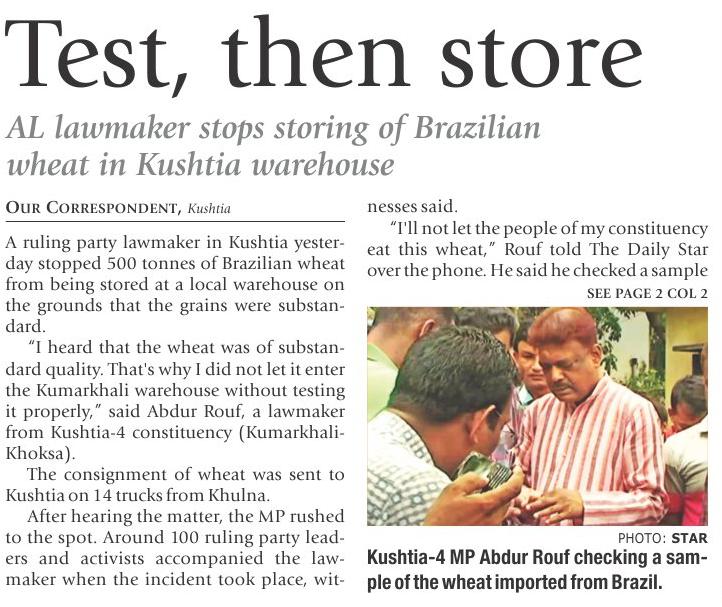 Test, then store

AL lawmaker stops storing of Brazilian wheat in Kushtia warehouse

OUR CORRESPONDENT, Kushtia

A ruling party lawmaker in Kushtia yesterday stopped 500 tonnes of Brazilian wheat from being stored at a local warehouse on the grounds that the grains were substandard.

"I heard that the wheat was of substandard quality. That's why I did not let it enter the Kumarkhali warehouse without testing it properly," said Abdur Rouf, a lawmaker from Kushtia-4 constituency (Kumarkhali-Khoksa).

The consignment of wheat was sent to Kushtia on 14 trucks from Khulna.

After hearing the matter, the MP rushed to the spot. Around 100 ruling party leaders and activists accompanied the lawmaker when the incident took place, witnesses said.

"I'll not let the people of my constituency eat this wheat," Rouf told The Daily Star over the phone. He said he checked a sample

SEE PAGE 2 COL 2

PHOTO: STAR

Kushtia-4 MP Abdur Rouf checking a sample of the wheat imported from Brazil.